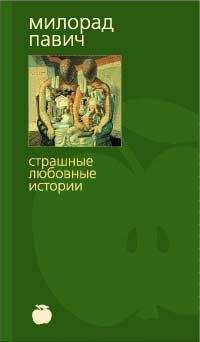 милорад
павич

страшные
любовные
истории